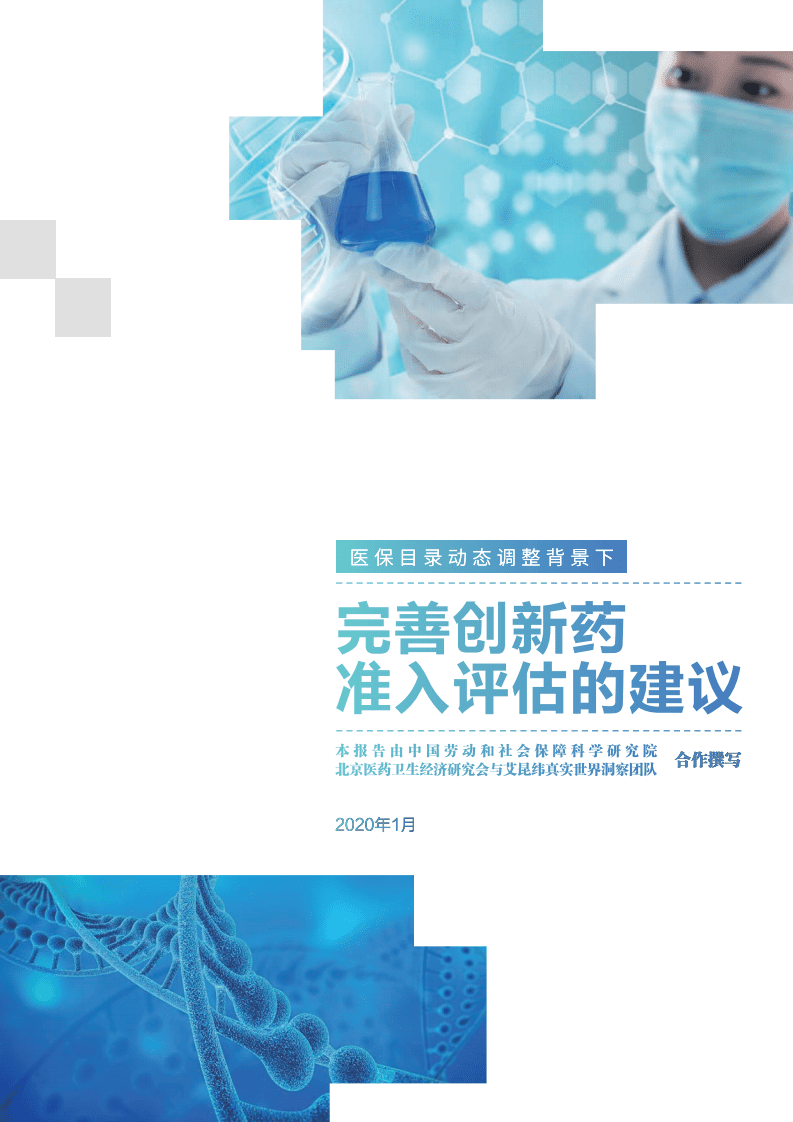 医保目录动态调整背景下

完善创新药
准入评估的建议

本报告由中国劳动和社会保障科学研究院
北京医药卫生经济研究会与艾昆纬真实世界洞察团队 合作撰写

2020年1月